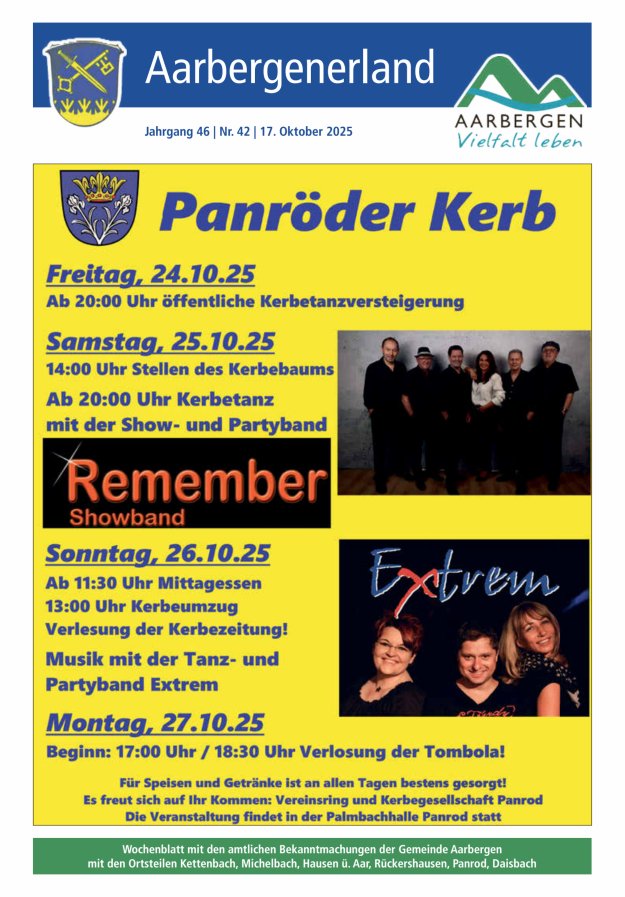 Aarbergenerland

Jahrgang 46 | Nr. 42 | 17. Oktober 2025

AARBERGEN
Vielfalt leben

Panröder Kerb

Freitag, 24.10.25
Ab 20:00 Uhr öffentliche Kerbetanzversteigerung

Samstag, 25.10.25
14:00 Uhr Stellen des Kerbebaums
Ab 20:00 Uhr Kerbetanz
mit der Show- und Partyband

Remember
Showband

Sonntag, 26.10.25
Ab 11:30 Uhr Mittagessen
13:00 Uhr Kerbeumzug
Verlesung der Kerbezeitung!
Musik mit der Tanz- und
Partyband Extrem

Extrem

Montag, 27.10.25
Beginn: 17:00 Uhr / 18:30 Uhr Verlosung der Tombola!

Für Speisen und Getränke ist an allen Tagen bestens gesorgt!
Es freut sich auf Ihr Kommen: Vereinsring und Kerbegesellschaft Panrod
Die Veranstaltung findet in der Palmbachhalle Panrod statt

Wochenblatt mit den amtlichen Bekanntmachungen der Gemeinde Aarbergen
mit den Ortsteilen Kettenbach, Michelbach, Hausen ü. Aar, Rückershausen, Panrod, Daisbach